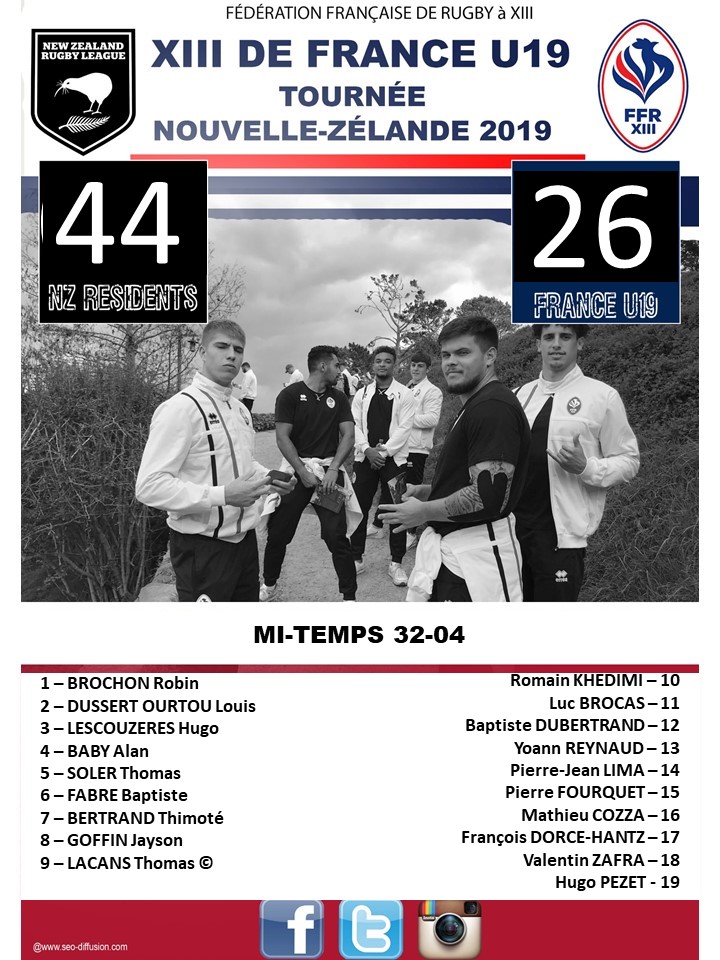 FÉDÉRATION FRANÇAISE DE RUGBY à XIII

NEW ZEALAND RUGBY LEAGUE

XIII DE FRANCE U19
TOURNÉE
NOUVELLE-ZÉLANDE 2019

FFR XIII

44
NZ RESIDENTS

26
FRANCE U19

MI-TEMPS 32-04

1 – BROCHON Robin
2 – DUSSERT OURTOU Louis
3 – LESCOUZERES Hugo
4 – BABY Alan
5 – SOLER Thomas
6 – FABRE Baptiste
7 – BERTRAND Thimoté
8 – GOFFIN Jayson
9 – LACANS Thomas ©

Romain KHEDIMI – 10
Luc BROCAS – 11
Baptiste DUBERTRAND – 12
Yoann REYNAUD – 13
Pierre-Jean LIMA – 14
Pierre FOURQUET – 15
Mathieu COZZA – 16
François DORCE-HANTZ – 17
Valentin ZAFRA – 18
Hugo PEZET - 19

@www.seo-diffusion.com